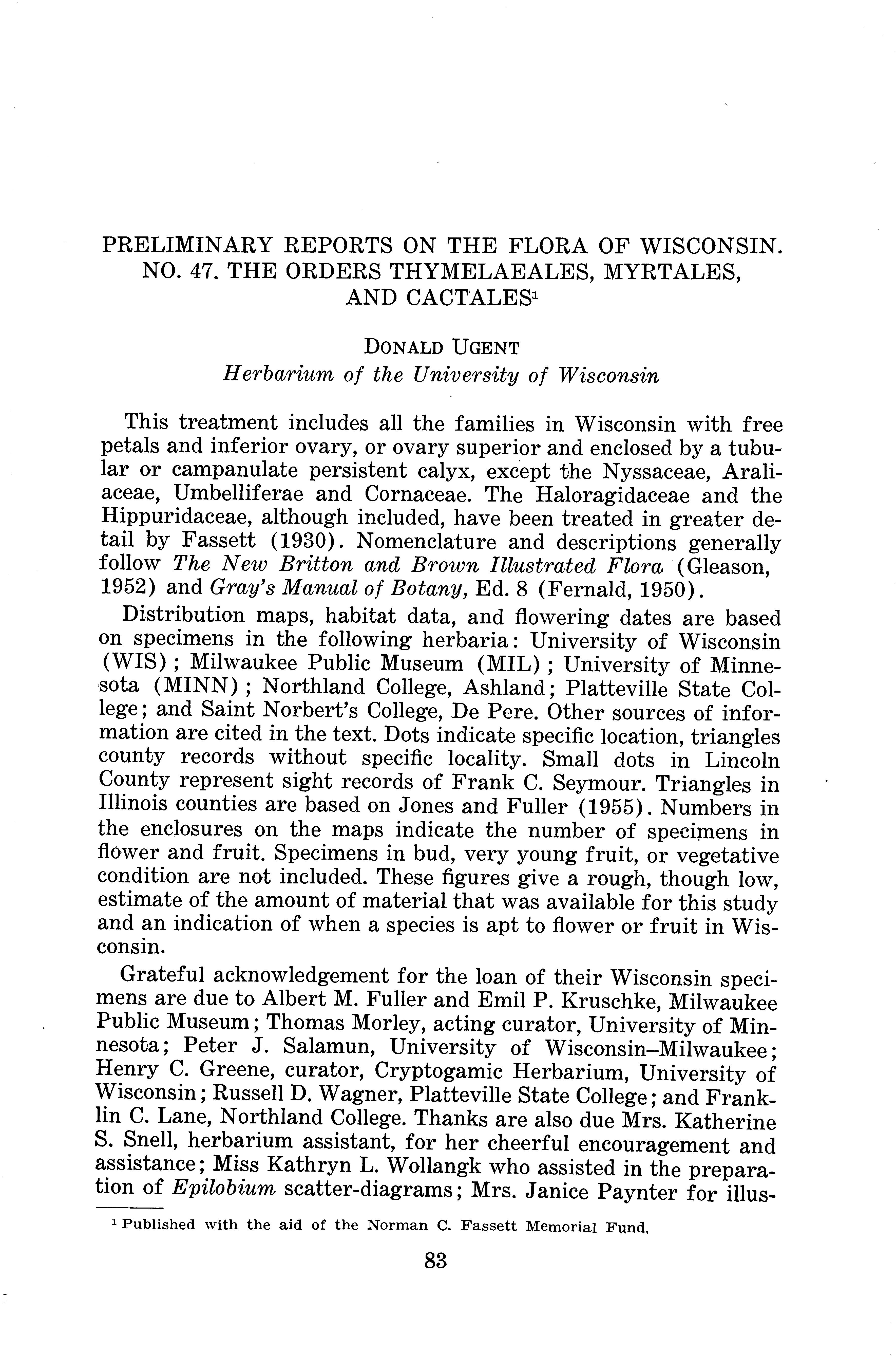 PRELIMINARY REPORTS ON THE FLORA OF WISCONSIN. NO. 47. THE ORDERS THYMELAEALES, MYRTALES, AND CACTALES$^1$

DONALD UGENT
Herbarium of the University of Wisconsin

This treatment includes all the families in Wisconsin with free petals and inferior ovary, or ovary superior and enclosed by a tubular or campanulate persistent calyx, except the Nyssaceae, Araliaceae, Umbelliferae and Cornaceae. The Haloragidaceae and the Hippuridaceae, although included, have been treated in greater detail by Fassett (1930). Nomenclature and descriptions generally follow The New Britton and Brown Illustrated Flora (Gleason, 1952) and Gray's Manual of Botany, Ed. 8 (Fernald, 1950).

Distribution maps, habitat data, and flowering dates are based on specimens in the following herbaria: University of Wisconsin (WIS); Milwaukee Public Museum (MIL); University of Minnesota (MINN); Northland College, Ashland; Platteville State College; and Saint Norbert's College, De Pere. Other sources of information are cited in the text. Dots indicate specific location, triangles county records without specific locality. Small dots in Lincoln County represent sight records of Frank C. Seymour. Triangles in Illinois counties are based on Jones and Fuller (1955). Numbers in the enclosures on the maps indicate the number of specimens in flower and fruit. Specimens in bud, very young fruit, or vegetative condition are not included. These figures give a rough, though low, estimate of the amount of material that was available for this study and an indication of when a species is apt to flower or fruit in Wisconsin.

Grateful acknowledgement for the loan of their Wisconsin specimens are due to Albert M. Fuller and Emil P. Kruschke, Milwaukee Public Museum; Thomas Morley, acting curator, University of Minnesota; Peter J. Salamun, University of Wisconsin–Milwaukee; Henry C. Greene, curator, Cryptogamic Herbarium, University of Wisconsin; Russell D. Wagner, Platteville State College; and Franklin C. Lane, Northland College. Thanks are also due Mrs. Katherine S. Snell, herbarium assistant, for her cheerful encouragement and assistance; Miss Kathryn L. Wollangk who assisted in the preparation of Epilobium scatter-diagrams; Mrs. Janice Paynter for illus-

$^1$ Published with the aid of the Norman C. Fassett Memorial Fund.

83